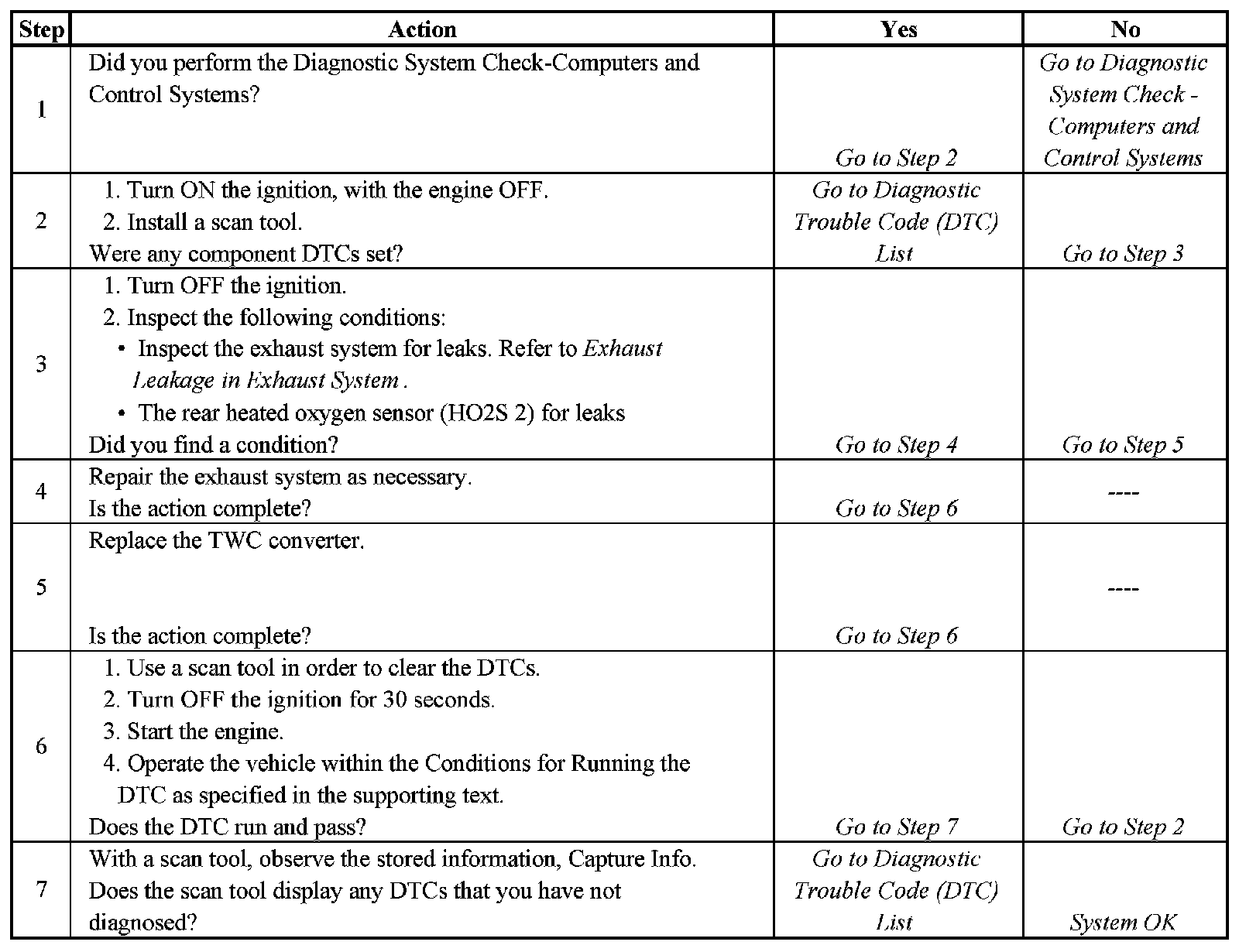 | Step | Action | Yes | No |
|---|---|---|---|
| 1 | Did you perform the Diagnostic System Check-Computers and Control Systems? | Go to Step 2 | Go to Diagnostic System Check - Computers and Control Systems |
| 2 | 1. Turn ON the ignition, with the engine OFF. 2. Install a scan tool. Were any component DTCs set? | Go to Diagnostic Trouble Code (DTC) List | Go to Step 3 |
| 3 | 1. Turn OFF the ignition. 2. Inspect the following conditions: • Inspect the exhaust system for leaks. Refer to Exhaust Leakage in Exhaust System . • The rear heated oxygen sensor (HO2S 2) for leaks Did you find a condition? | Go to Step 4 | Go to Step 5 |
| 4 | Repair the exhaust system as necessary. Is the action complete? | Go to Step 6 | ---- |
| 5 | Replace the TWC converter. Is the action complete? | Go to Step 6 | ---- |
| 6 | 1. Use a scan tool in order to clear the DTCs. 2. Turn OFF the ignition for 30 seconds. 3. Start the engine. 4. Operate the vehicle within the Conditions for Running the DTC as specified in the supporting text. Does the DTC run and pass? | Go to Step 7 | Go to Step 2 |
| 7 | With a scan tool, observe the stored information, Capture Info. Does the scan tool display any DTCs that you have not diagnosed? | Go to Diagnostic Trouble Code (DTC) List | System OK |